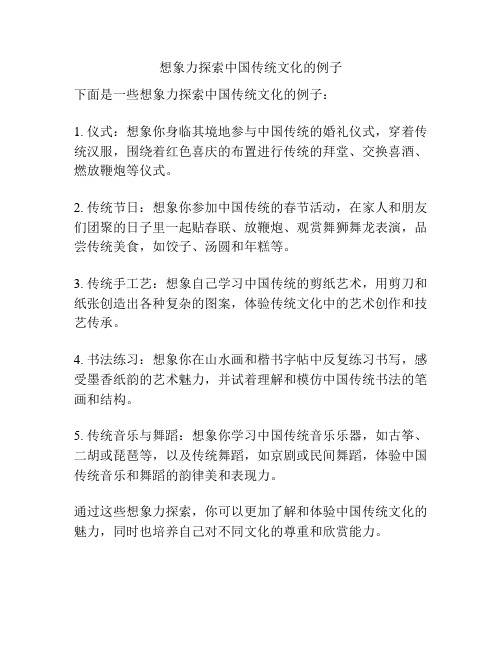 想象力探索中国传统文化的例子

下面是一些想象力探索中国传统文化的例子：

1. 仪式：想象你身临其境地参与中国传统的婚礼仪式，穿着传统汉服，围绕着红色喜庆的布置进行传统的拜堂、交换喜酒、燃放鞭炮等仪式。

2. 传统节日：想象你参加中国传统的春节活动，在家人和朋友们团聚的日子里一起贴春联、放鞭炮、观赏舞狮舞龙表演，品尝传统美食，如饺子、汤圆和年糕等。

3. 传统手工艺：想象自己学习中国传统的剪纸艺术，用剪刀和纸张创造出各种复杂的图案，体验传统文化中的艺术创作和技艺传承。

4. 书法练习：想象你在山水画和楷书字帖中反复练习书写，感受墨香纸韵的艺术魅力，并试着理解和模仿中国传统书法的笔画和结构。

5. 传统音乐与舞蹈：想象你学习中国传统音乐乐器，如古筝、二胡或琵琶等，以及传统舞蹈，如京剧或民间舞蹈，体验中国传统音乐和舞蹈的韵律美和表现力。

通过这些想象力探索，你可以更加了解和体验中国传统文化的魅力，同时也培养自己对不同文化的尊重和欣赏能力。